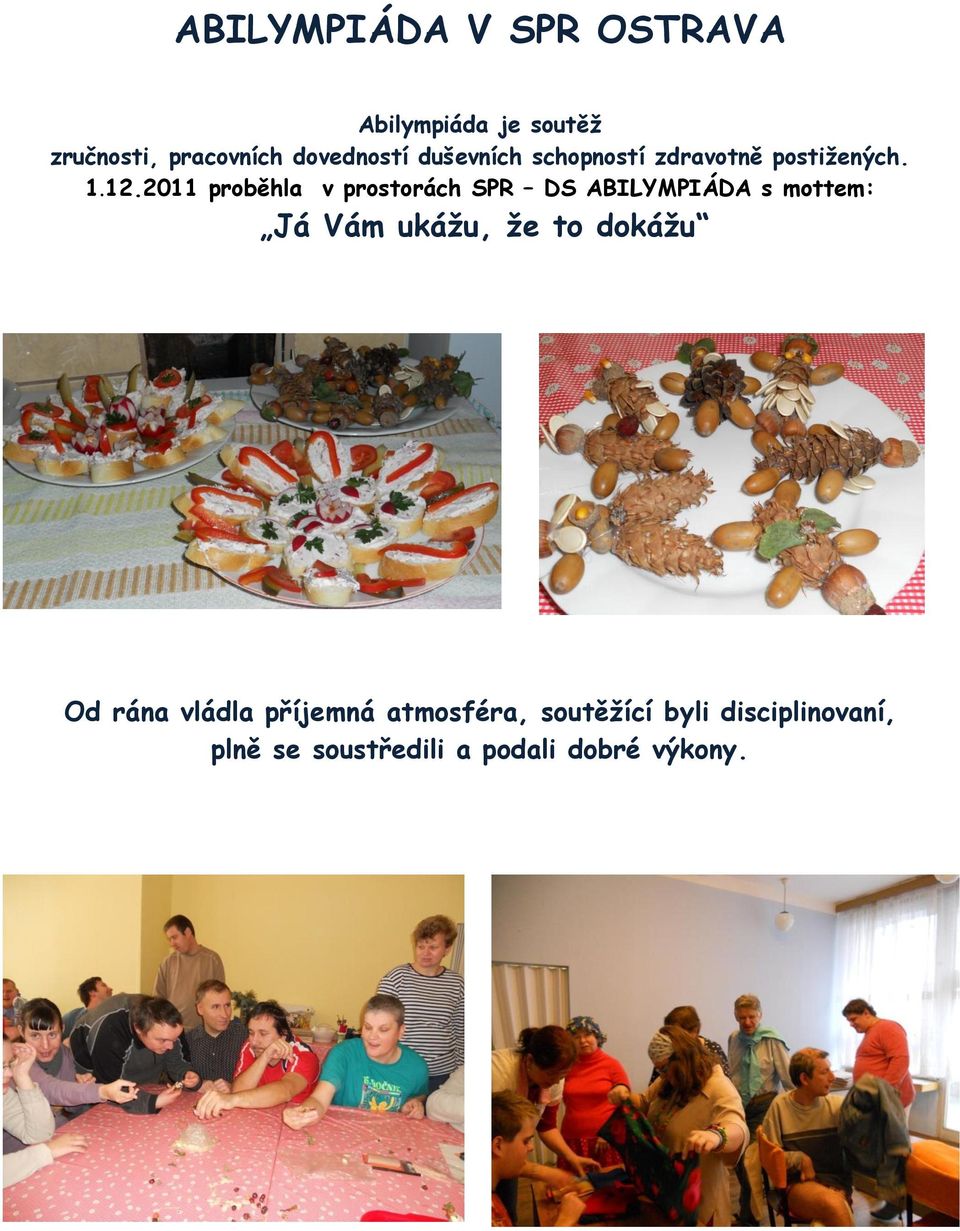 ABILYMPIÁDA V SPR OSTRAVA

Abilympiáda je soutěž zručnosti, pracovních dovedností duševních schopností zdravotně postižených. 1.12.2011 proběhla v prostorách SPR – DS ABILYMPIÁDA s mottem:

„Já Vám ukážu, že to dokážu“

Od rána vládla příjemná atmosféra, soutěžící byli disciplinovaní, plně se soustředili a podali dobré výkony.